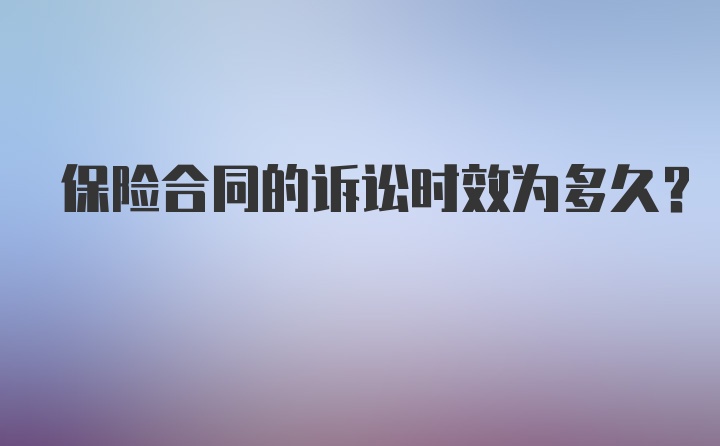 保险合同的诉讼时效为多久？